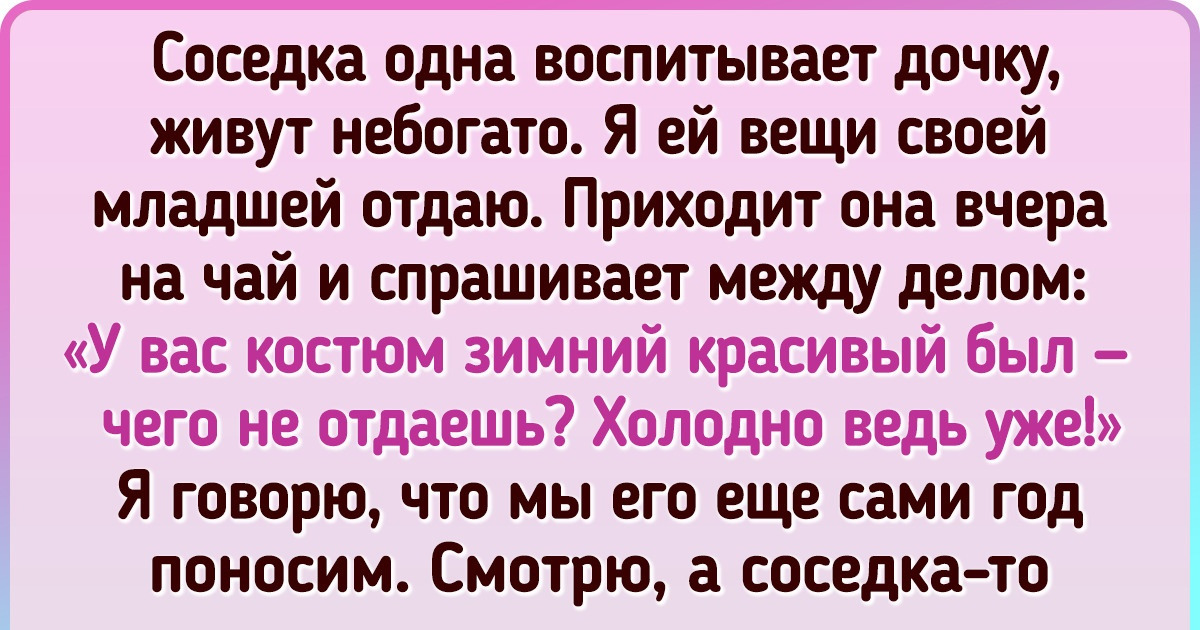 Соседка одна воспитывает дочку, живут небогато. Я ей вещи своей младшей отдаю. Приходит она вчера на чай и спрашивает между делом: «У вас костюм зимний красивый был — чего не отдаешь? Холодно ведь уже!» Я говорю, что мы его еще сами год поносим. Смотрю, а соседка-то